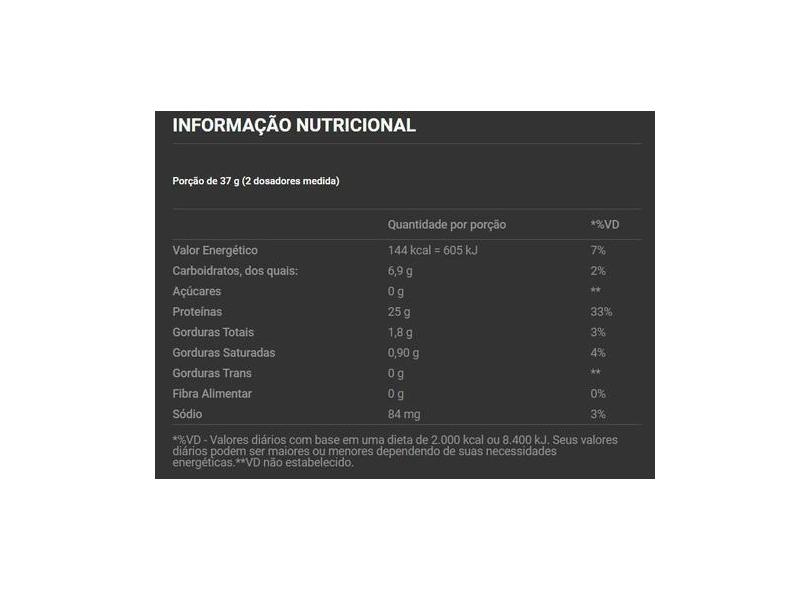 INFORMAÇÃO NUTRICIONAL

Porção de 37 g (2 dosadores medida)

|  | Quantidade por porção | *%VD |
|---|---|---|
| Valor Energético | 144 kcal = 605 kJ | 7% |
| Carboidratos, dos quais: | 6,9 g | 2% |
| Açúcares | 0 g | ** |
| Proteínas | 25 g | 33% |
| Gorduras Totais | 1,8 g | 3% |
| Gorduras Saturadas | 0,90 g | 4% |
| Gorduras Trans | 0 g | ** |
| Fibra Alimentar | 0 g | 0% |
| Sódio | 84 mg | 3% |

*%VD - Valores diários com base em uma dieta de 2.000 kcal ou 8.400 kJ. Seus valores diários podem ser maiores ou menores dependendo de suas necessidades energéticas.**VD não estabelecido.